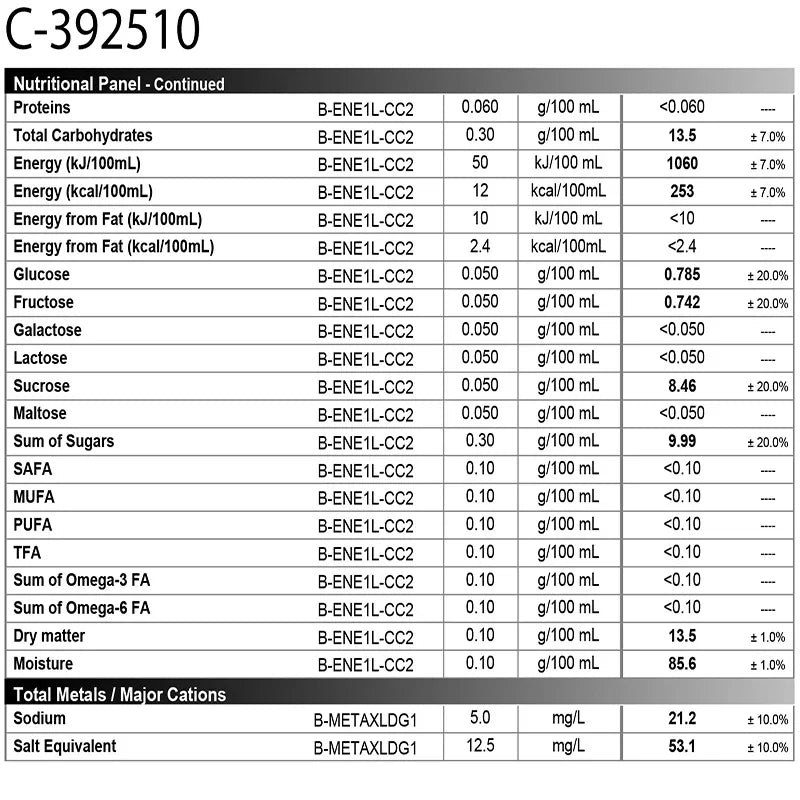 C-392510

Nutritional Panel - Continued

| | | | | | |
|---|---|---|---|---|---|
| Proteins | B-ENE1L-CC2 | 0.060 | g/100 mL | <0.060 | ---- |
| Total Carbohydrates | B-ENE1L-CC2 | 0.30 | g/100 mL | 13.5 | ± 7.0% |
| Energy (kJ/100mL) | B-ENE1L-CC2 | 50 | kJ/100 mL | 1060 | ± 7.0% |
| Energy (kcal/100mL) | B-ENE1L-CC2 | 12 | kcal/100mL | 253 | ± 7.0% |
| Energy from Fat (kJ/100mL) | B-ENE1L-CC2 | 10 | kJ/100 mL | <10 | ---- |
| Energy from Fat (kcal/100mL) | B-ENE1L-CC2 | 2.4 | kcal/100mL | <2.4 | ---- |
| Glucose | B-ENE1L-CC2 | 0.050 | g/100 mL | 0.785 | ± 20.0% |
| Fructose | B-ENE1L-CC2 | 0.050 | g/100 mL | 0.742 | ± 20.0% |
| Galactose | B-ENE1L-CC2 | 0.050 | g/100 mL | <0.050 | ---- |
| Lactose | B-ENE1L-CC2 | 0.050 | g/100 mL | <0.050 | ---- |
| Sucrose | B-ENE1L-CC2 | 0.050 | g/100 mL | 8.46 | ± 20.0% |
| Maltose | B-ENE1L-CC2 | 0.050 | g/100 mL | <0.050 | ---- |
| Sum of Sugars | B-ENE1L-CC2 | 0.30 | g/100 mL | 9.99 | ± 20.0% |
| SAFA | B-ENE1L-CC2 | 0.10 | g/100 mL | <0.10 | ---- |
| MUFA | B-ENE1L-CC2 | 0.10 | g/100 mL | <0.10 | ---- |
| PUFA | B-ENE1L-CC2 | 0.10 | g/100 mL | <0.10 | ---- |
| TFA | B-ENE1L-CC2 | 0.10 | g/100 mL | <0.10 | ---- |
| Sum of Omega-3 FA | B-ENE1L-CC2 | 0.10 | g/100 mL | <0.10 | ---- |
| Sum of Omega-6 FA | B-ENE1L-CC2 | 0.10 | g/100 mL | <0.10 | ---- |
| Dry matter | B-ENE1L-CC2 | 0.10 | g/100 mL | 13.5 | ± 1.0% |
| Moisture | B-ENE1L-CC2 | 0.10 | g/100 mL | 85.6 | ± 1.0% |

Total Metals / Major Cations

| | | | | | |
|---|---|---|---|---|---|
| Sodium | B-METAXLDG1 | 5.0 | mg/L | 21.2 | ± 10.0% |
| Salt Equivalent | B-METAXLDG1 | 12.5 | mg/L | 53.1 | ± 10.0% |